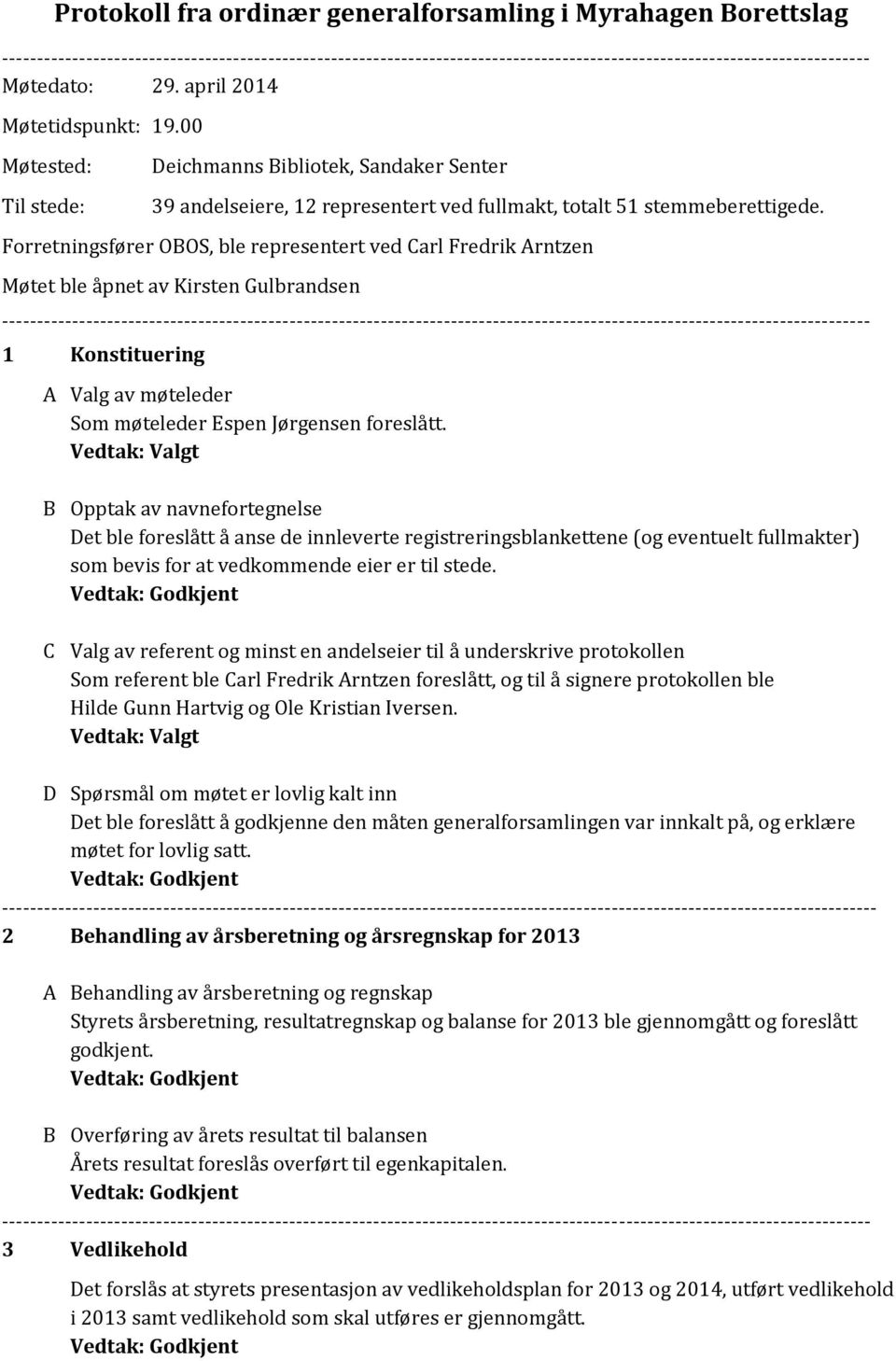 Protokoll fra ordinær generalforsamling i Myrahagen Borettslag

---

Møtedato: 29. april 2014

Møtetidspunkt: 19.00

Møtested: Deichmanns Bibliotek, Sandaker Senter

Til stede: 39 andelseiere, 12 representert ved fullmakt, totalt 51 stemmeberettigede.

Forretningsfører OBOS, ble representert ved Carl Fredrik Arntzen

Møtet ble åpnet av Kirsten Gulbrandsen

---

1 Konstituering

A Valg av møteleder
Som møteleder Espen Jørgensen foreslått.
Vedtak: Valgt

B Opptak av navnefortegnelse
Det ble foreslått å anse de innleverte registreringsblankettene (og eventuelt fullmakter) som bevis for at vedkommende eier er til stede.
Vedtak: Godkjent

C Valg av referent og minst en andelseier til å underskrive protokollen
Som referent ble Carl Fredrik Arntzen foreslått, og til å signere protokollen ble Hilde Gunn Hartvig og Ole Kristian Iversen.
Vedtak: Valgt

D Spørsmål om møtet er lovlig kalt inn
Det ble foreslått å godkjenne den måten generalforsamlingen var innkalt på, og erklære møtet for lovlig satt.
Vedtak: Godkjent

---

2 Behandling av årsberetning og årsregnskap for 2013

A Behandling av årsberetning og regnskap
Styrets årsberetning, resultatregnskap og balanse for 2013 ble gjennomgått og foreslått godkjent.
Vedtak: Godkjent

B Overføring av årets resultat til balansen
Årets resultat foreslås overført til egenkapitalen.
Vedtak: Godkjent

---

3 Vedlikehold

Det forslås at styrets presentasjon av vedlikeholdsplan for 2013 og 2014, utført vedlikehold i 2013 samt vedlikehold som skal utføres er gjennomgått.
Vedtak: Godkjent